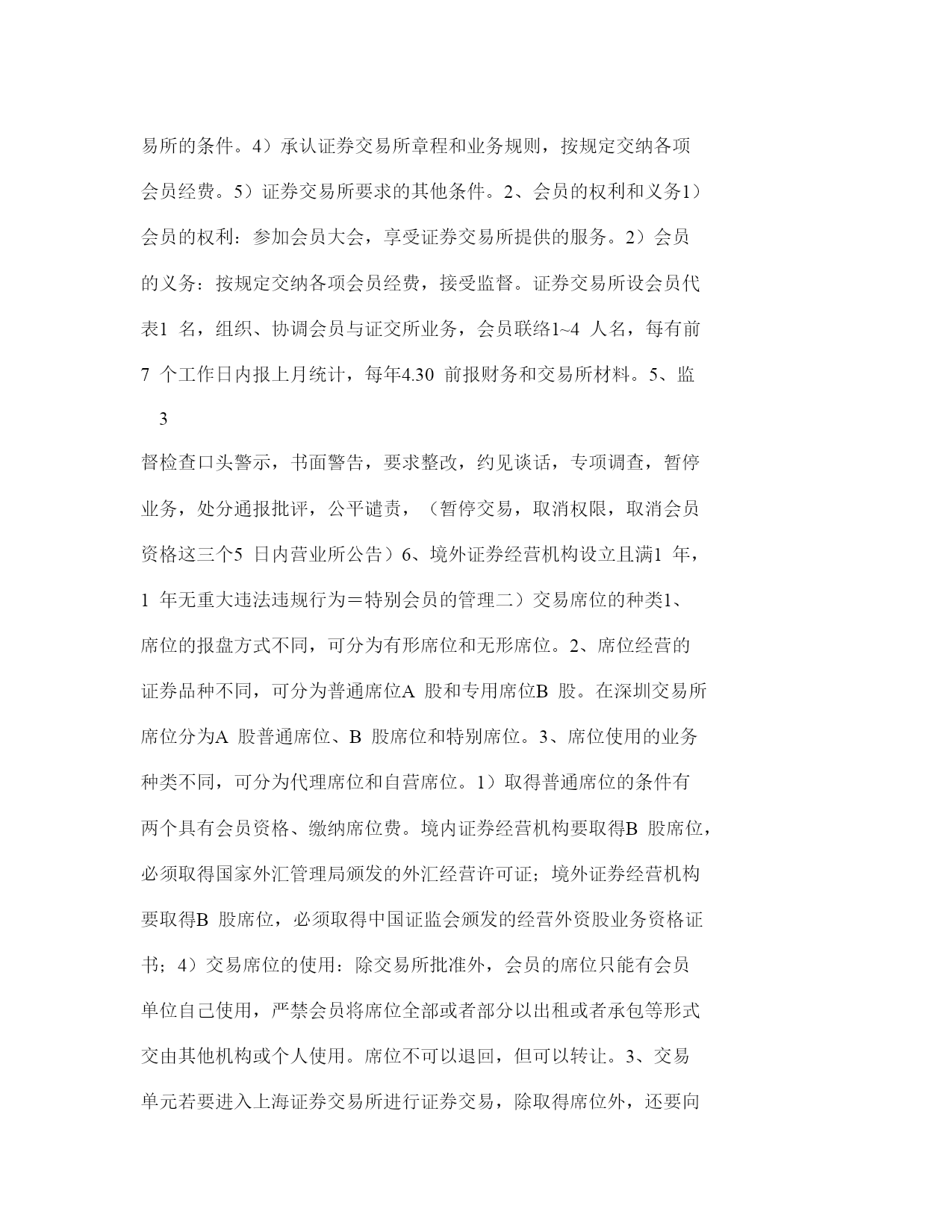 易所的条件。4）承认证券交易所章程和业务规则，按规定交纳各项会员经费。5）证券交易所要求的其他条件。2、会员的权利和义务1）会员的权利：参加会员大会，享受证券交易所提供的服务。2）会员的义务：按规定交纳各项会员经费，接受监督。证券交易所设会员代表1 名，组织、协调会员与证交所业务，会员联络1~4 人名，每有前7 个工作日内报上月统计，每年4.30 前报财务和交易所材料。5、监

3

督检查口头警示，书面警告，要求整改，约见谈话，专项调查，暂停业务，处分通报批评，公平谴责，（暂停交易，取消权限，取消会员资格这三个5 日内营业所公告）6、境外证券经营机构设立且满1 年，1 年无重大违法违规行为＝特别会员的管理二）交易席位的种类1、席位的报盘方式不同，可分为有形席位和无形席位。2、席位经营的证券品种不同，可分为普通席位A 股和专用席位B 股。在深圳交易所席位分为A 股普通席位、B 股席位和特别席位。3、席位使用的业务种类不同，可分为代理席位和自营席位。1）取得普通席位的条件有两个具有会员资格、缴纳席位费。境内证券经营机构要取得B 股席位，必须取得国家外汇管理局颁发的外汇经营许可证；境外证券经营机构要取得B 股席位，必须取得中国证监会颁发的经营外资股业务资格证书；4）交易席位的使用：除交易所批准外，会员的席位只能有会员单位自己使用，严禁会员将席位全部或者部分以出租或者承包等形式交由其他机构或个人使用。席位不可以退回，但可以转让。3、交易单元若要进入上海证券交易所进行证券交易，除取得席位外，还要向